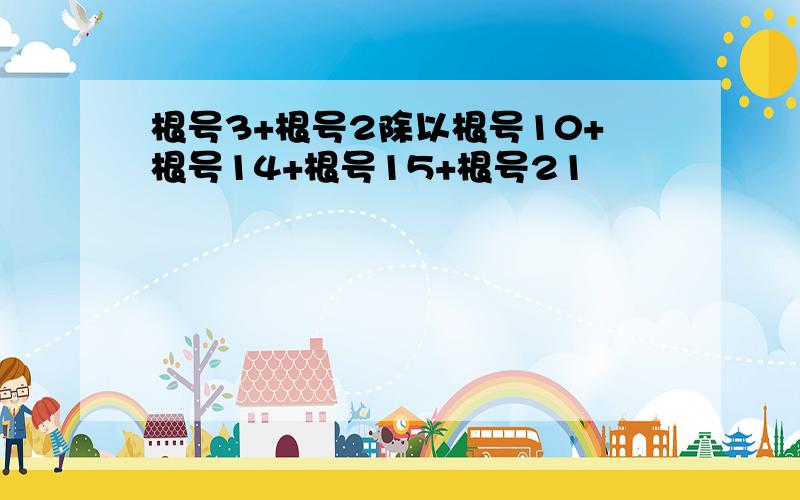 根号3+根号2除以根号10+根号14+根号15+根号21